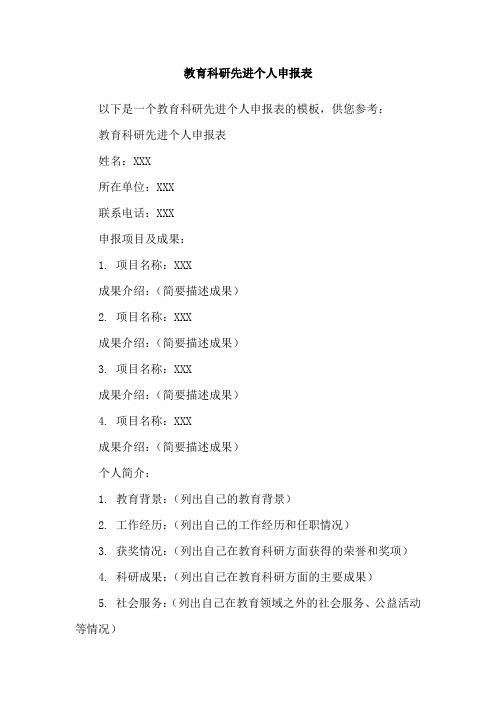 教育科研先进个人申报表

以下是一个教育科研先进个人申报表的模板，供您参考：

教育科研先进个人申报表

姓名：XXX

所在单位：XXX

联系电话：XXX

申报项目及成果：

1. 项目名称：XXX

成果介绍：（简要描述成果）

2. 项目名称：XXX

成果介绍：（简要描述成果）

3. 项目名称：XXX

成果介绍：（简要描述成果）

4. 项目名称：XXX

成果介绍：（简要描述成果）

个人简介：

1. 教育背景：（列出自己的教育背景）

2. 工作经历：（列出自己的工作经历和任职情况）

3. 获奖情况：（列出自己在教育科研方面获得的荣誉和奖项）

4. 科研成果：（列出自己在教育科研方面的主要成果）

5. 社会服务：（列出自己在教育领域之外的社会服务、公益活动等情况）